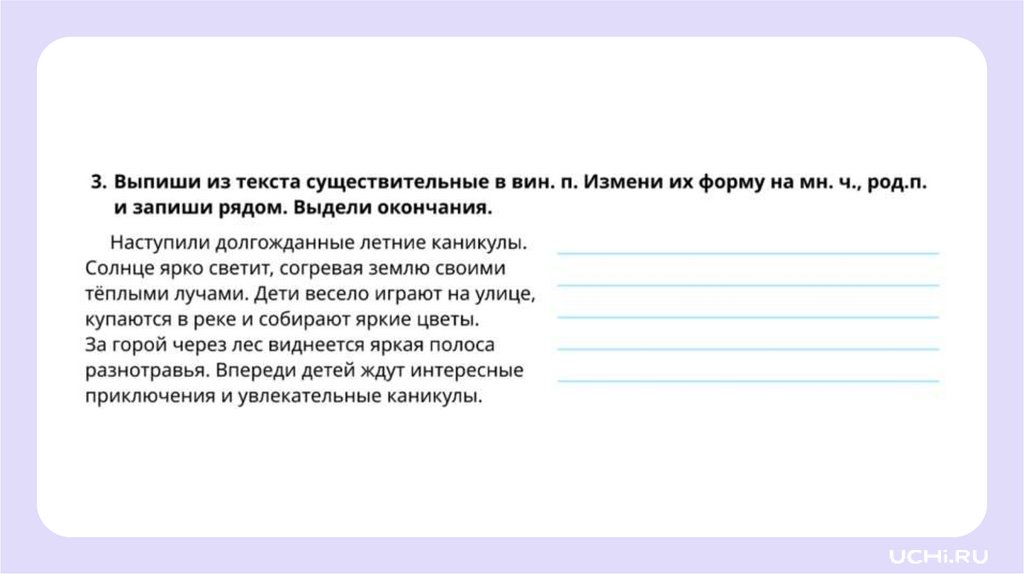 3. Выпиши из текста существительные в вин. п. Измени их форму на мн. ч., род.п. и запиши рядом. Выдели окончания.

Наступили долгожданные летние каникулы. Солнце ярко светит, согревая землю своими тёплыми лучами. Дети весело играют на улице, купаются в реке и собирают яркие цветы. За горой через лес виднеется яркая полоса разнотравья. Впереди детей ждут интересные приключения и увлекательные каникулы.

____
____
____
____
____

UCHi.RU